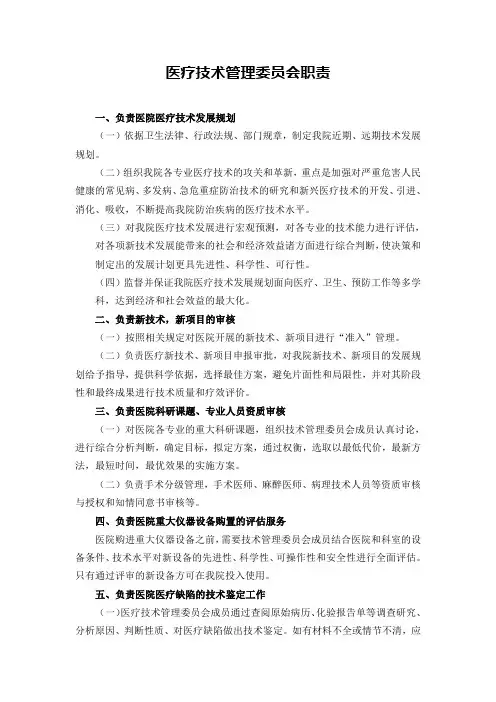 医疗技术管理委员会职责

一、负责医院医疗技术发展规划

（一）依据卫生法律、行政法规、部门规章，制定我院近期、远期技术发展规划。

（二）组织我院各专业医疗技术的攻关和革新，重点是加强对严重危害人民健康的常见病、多发病、急危重症防治技术的研究和新兴医疗技术的开发、引进、消化、吸收，不断提高我院防治疾病的医疗技术水平。

（三）对我院医疗技术发展进行宏观预测，对各专业的技术能力进行评估，对各项新技术发展能带来的社会和经济效益诸方面进行综合判断，使决策和制定出的发展计划更具先进性、科学性、可行性。

（四）监督并保证我院医疗技术发展规划面向医疗、卫生、预防工作等多学科，达到经济和社会效益的最大化。

二、负责新技术，新项目的审核

（一）按照相关规定对医院开展的新技术、新项目进行“准入”管理。

（二）负责医疗新技术、新项目申报审批，对我院新技术、新项目的发展规划给予指导，提供科学依据，选择最佳方案，避免片面性和局限性，并对其阶段性和最终成果进行技术质量和疗效评价。

三、负责医院科研课题、专业人员资质审核

（一）对医院各专业的重大科研课题，组织技术管理委员会成员认真讨论，进行综合分析判断，确定目标，拟定方案，通过权衡，选取以最低代价，最新方法，最短时间，最优效果的实施方案。

（二）负责手术分级管理，手术医师、麻醉医师、病理技术人员等资质审核与授权和知情同意书审核等。

四、负责医院重大仪器设备购置的评估服务

医院购进重大仪器设备之前，需要技术管理委员会成员结合医院和科室的设备条件、技术水平对新设备的先进性、科学性、可操作性和安全性进行全面评估。只有通过评审的新设备方可在我院投入使用。

五、负责医院医疗缺陷的技术鉴定工作

（一）医疗技术管理委员会成员通过查阅原始病历、化验报告单等调查研究、分析原因、判断性质、对医疗缺陷做出技术鉴定。如有材料不全或情节不清，应